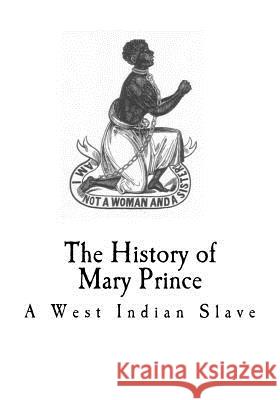 AM I NOT A WOMAN AND A SISTER

The History of Mary Prince

A West Indian Slave

Kraina Książek